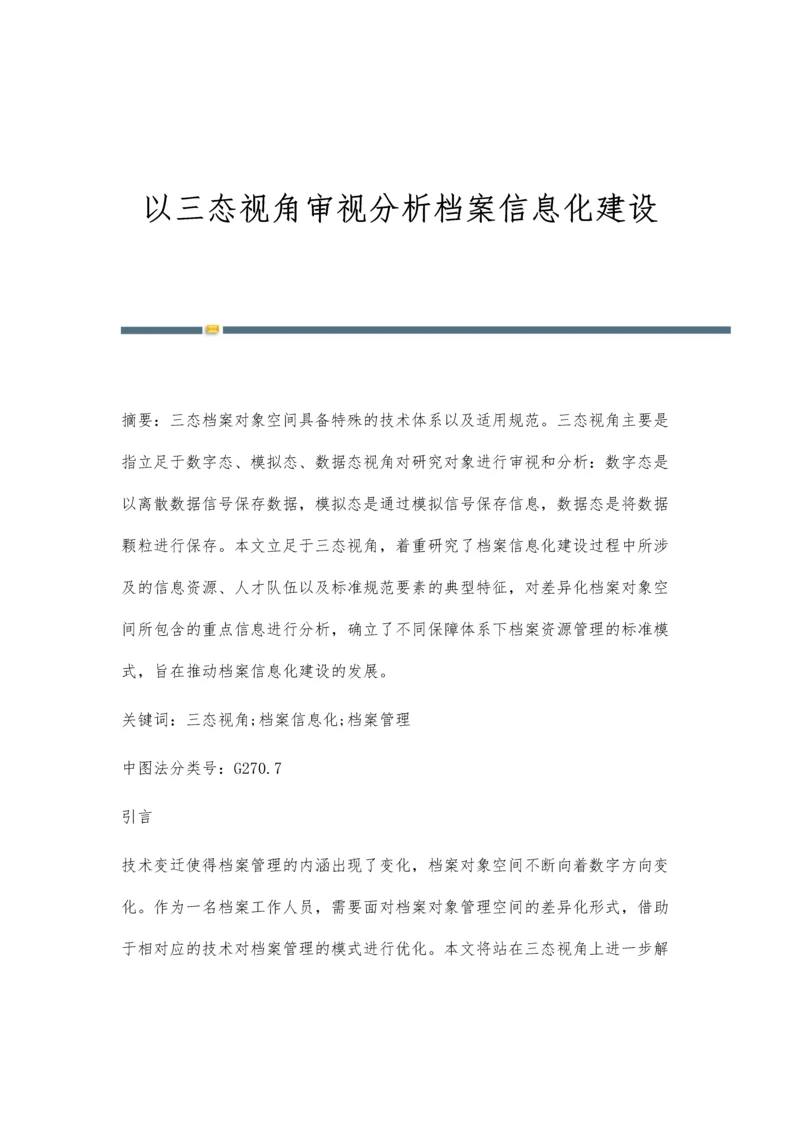 以三态视角审视分析档案信息化建设

摘要：三态档案对象空间具备特殊的技术体系以及适用规范。三态视角主要是指立足于数字态、模拟态、数据态视角对研究对象进行审视和分析：数字态是以离散数据信号保存数据，模拟态是通过模拟信号保存信息，数据态是将数据颗粒进行保存。本文立足于三态视角，着重研究了档案信息化建设过程中所涉及的信息资源、人才队伍以及标准规范要素的典型特征，对差异化档案对象空间所包含的重点信息进行分析，确立了不同保障体系下档案资源管理的标准模式，旨在推动档案信息化建设的发展。

关键词：三态视角;档案信息化;档案管理

中图法分类号：G270.7

引言

技术变迁使得档案管理的内涵出现了变化，档案对象空间不断向着数字方向变化。作为一名档案工作人员，需要面对档案对象管理空间的差异化形式，借助于相对应的技术对档案管理的模式进行优化。本文将站在三态视角上进一步解